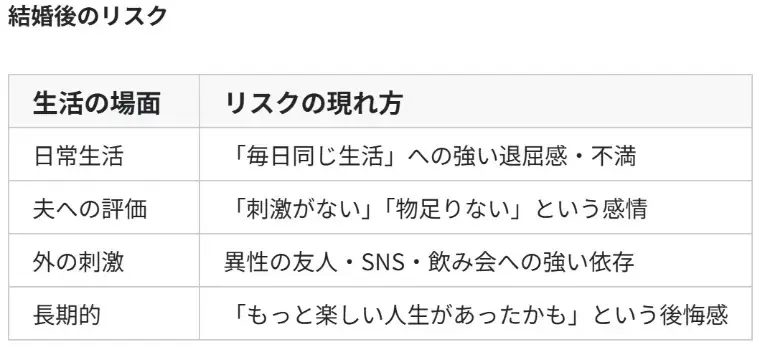 結婚後のリスク

| 生活の場面 | リスクの現れ方 |
|---|---|
| 日常生活 | 「毎日同じ生活」への強い退屈感・不満 |
| 夫への評価 | 「刺激がない」「物足りない」という感情 |
| 外の刺激 | 異性の友人・SNS・飲み会への強い依存 |
| 長期的 | 「もっと楽しい人生があったかも」という後悔感 |